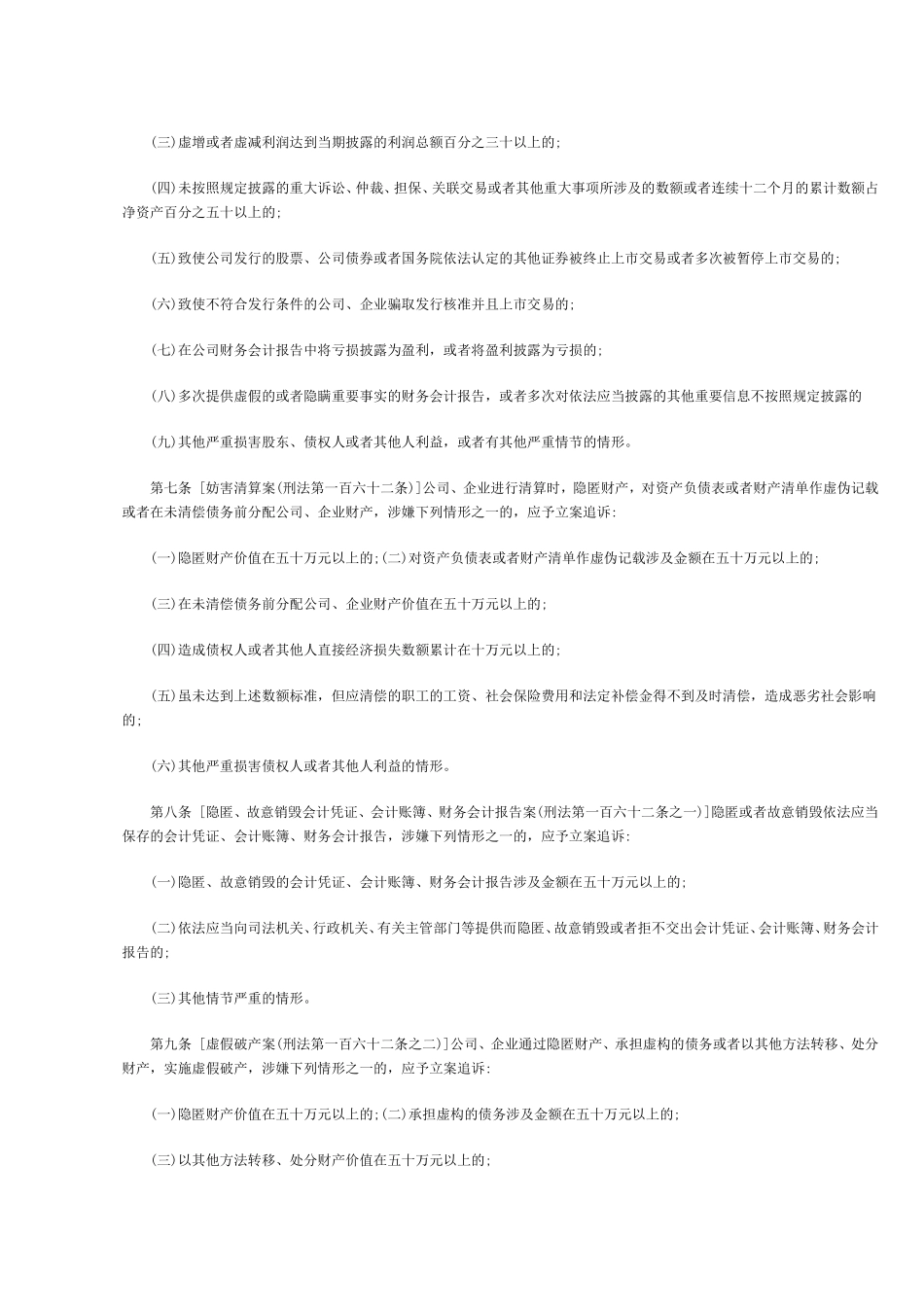 (三)虚增或者虚减利润达到当期披露的利润总额百分之三十以上的;

(四)未按照规定披露的重大诉讼、仲裁、担保、关联交易或者其他重大事项所涉及的数额或者连续十二个月的累计数额占净资产百分之五十以上的;

(五)致使公司发行的股票、公司债券或者国务院依法认定的其他证券被终止上市交易或者多次被暂停上市交易的;

(六)致使不符合发行条件的公司、企业骗取发行核准并且上市交易的;

(七)在公司财务会计报告中将亏损披露为盈利，或者将盈利披露为亏损的;

(八)多次提供虚假的或者隐瞒重要事实的财务会计报告，或者多次对依法应当披露的其他重要信息不按照规定披露的

(九)其他严重损害股东、债权人或者其他人利益，或者有其他严重情节的情形。

第七条 [妨害清算案(刑法第一百六十二条)]公司、企业进行清算时，隐匿财产，对资产负债表或者财产清单作虚伪记载或者在未清偿债务前分配公司、企业财产，涉嫌下列情形之一的，应予立案追诉:

(一)隐匿财产价值在五十万元以上的;(二)对资产负债表或者财产清单作虚伪记载涉及金额在五十万元以上的;

(三)在未清偿债务前分配公司、企业财产价值在五十万元以上的;

(四)造成债权人或者其他人直接经济损失数额累计在十万元以上的;

(五)虽未达到上述数额标准，但应清偿的职工的工资、社会保险费用和法定补偿金得不到及时清偿，造成恶劣社会影响的;

(六)其他严重损害债权人或者其他人利益的情形。

第八条 [隐匿、故意销毁会计凭证、会计账簿、财务会计报告案(刑法第一百六十二条之一)]隐匿或者故意销毁依法应当保存的会计凭证、会计账簿、财务会计报告，涉嫌下列情形之一的，应予立案追诉:

(一)隐匿、故意销毁的会计凭证、会计账簿、财务会计报告涉及金额在五十万元以上的;

(二)依法应当向司法机关、行政机关、有关主管部门等提供而隐匿、故意销毁或者拒不交出会计凭证、会计账簿、财务会计报告的;

(三)其他情节严重的情形。

第九条 [虚假破产案(刑法第一百六十二条之二)]公司、企业通过隐匿财产、承担虚构的债务或者以其他方法转移、处分财产，实施虚假破产，涉嫌下列情形之一的，应予立案追诉:

(一)隐匿财产价值在五十万元以上的;(二)承担虚构的债务涉及金额在五十万元以上的;

(三)以其他方法转移、处分财产价值在五十万元以上的;